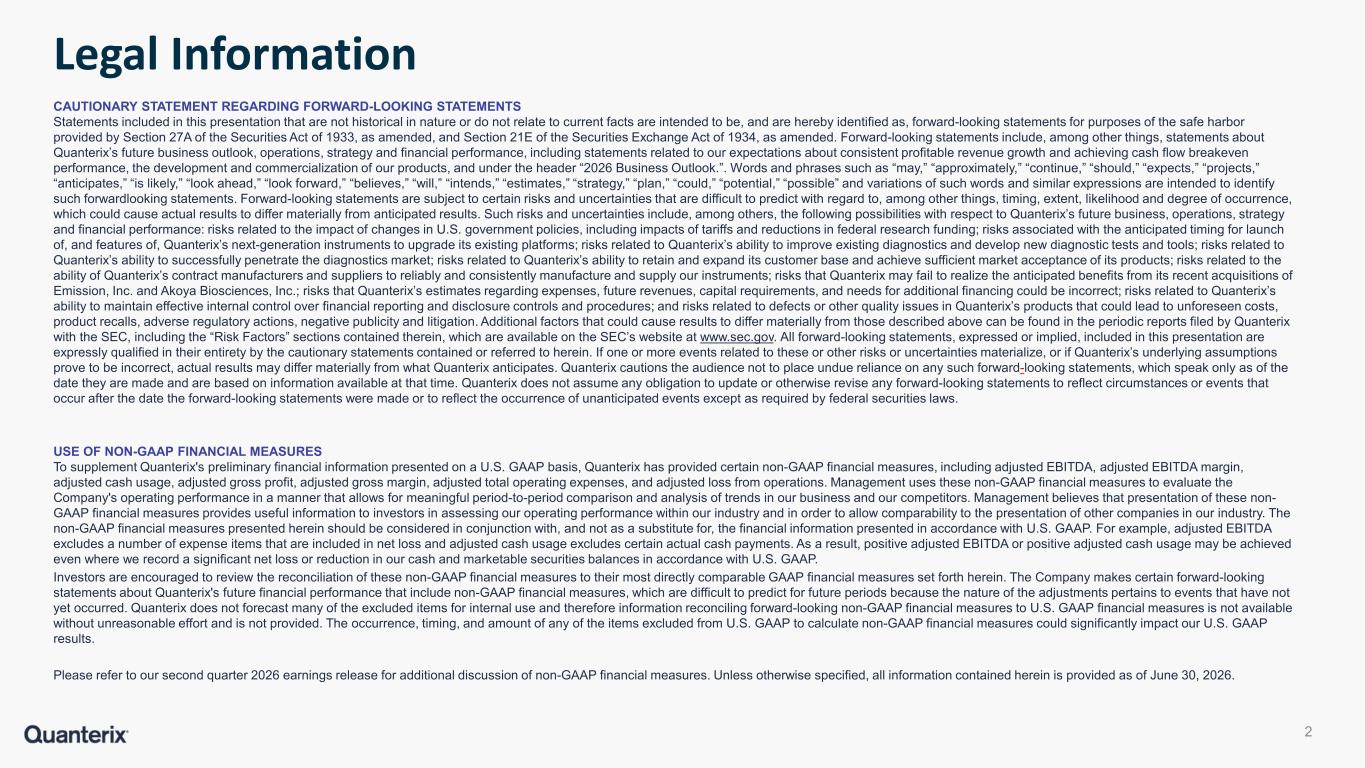 Legal Information

CAUTIONARY STATEMENT REGARDING FORWARD-LOOKING STATEMENTS
Statements included in this presentation that are not historical in nature or do not relate to current facts are intended to be, and are hereby identified as, forward-looking statements for purposes of the safe harbor provided by Section 27A of the Securities Act of 1933, as amended, and Section 21E of the Securities Exchange Act of 1934, as amended. Forward-looking statements include, among other things, statements about Quanterix's future business outlook, operations, strategy and financial performance, including statements related to our expectations about consistent profitable revenue growth and achieving cash flow breakeven performance, the development and commercialization of our products, and under the header "2026 Business Outlook.". Words and phrases such as "may," "approximately," "continue," "should," "expects," "projects," "anticipates," "is likely," "look ahead," "look forward," "believes," "will," "intends," "estimates," "strategy," "plan," "could," "potential," "possible" and variations of such words and similar expressions are intended to identify such forwardlooking statements. Forward-looking statements are subject to certain risks and uncertainties that are difficult to predict with regard to, among other things, timing, extent, likelihood and degree of occurrence, which could cause actual results to differ materially from anticipated results. Such risks and uncertainties include, among others, the following possibilities with respect to Quanterix's future business, operations, strategy and financial performance: risks related to the impact of changes in U.S. government policies, including impacts of tariffs and reductions in federal research funding; risks associated with the anticipated timing for launch of, and features of, Quanterix's next-generation instruments to upgrade its existing platforms; risks related to Quanterix's ability to improve existing diagnostics and develop new diagnostic tests and tools; risks related to Quanterix's ability to successfully penetrate the diagnostics market; risks related to Quanterix's ability to retain and expand its customer base and achieve sufficient market acceptance of its products; risks related to the ability of Quanterix's contract manufacturers and suppliers to reliably and consistently manufacture and supply our instruments; risks that Quanterix may fail to realize the anticipated benefits from its recent acquisitions of Emission, Inc. and Akoya Biosciences, Inc.; risks that Quanterix's estimates regarding expenses, future revenues, capital requirements, and needs for additional financing could be incorrect; risks related to Quanterix's ability to maintain effective internal control over financial reporting and disclosure controls and procedures; and risks related to defects or other quality issues in Quanterix's products that could lead to unforeseen costs, product recalls, adverse regulatory actions, negative publicity and litigation. Additional factors that could cause results to differ materially from those described above can be found in the periodic reports filed by Quanterix with the SEC, including the "Risk Factors" sections contained therein, which are available on the SEC's website at www.sec.gov. All forward-looking statements, expressed or implied, included in this presentation are expressly qualified in their entirety by the cautionary statements contained or referred to herein. If one or more events related to these or other risks or uncertainties materialize, or if Quanterix's underlying assumptions prove to be incorrect, actual results may differ materially from what Quanterix anticipates. Quanterix cautions the audience not to place undue reliance on any such forward-looking statements, which speak only as of the date they are made and are based on information available at that time. Quanterix does not assume any obligation to update or otherwise revise any forward-looking statements to reflect circumstances or events that occur after the date the forward-looking statements were made or to reflect the occurrence of unanticipated events except as required by federal securities laws.

USE OF NON-GAAP FINANCIAL MEASURES
To supplement Quanterix's preliminary financial information presented on a U.S. GAAP basis, Quanterix has provided certain non-GAAP financial measures, including adjusted EBITDA, adjusted EBITDA margin, adjusted cash usage, adjusted gross profit, adjusted gross margin, adjusted total operating expenses, and adjusted loss from operations. Management uses these non-GAAP financial measures to evaluate the Company's operating performance in a manner that allows for meaningful period-to-period comparison and analysis of trends in our business and our competitors. Management believes that presentation of these non-GAAP financial measures provides useful information to investors in assessing our operating performance within our industry and in order to allow comparability to the presentation of other companies in our industry. The non-GAAP financial measures presented herein should be considered in conjunction with, and not as a substitute for, the financial information presented in accordance with U.S. GAAP. For example, adjusted EBITDA excludes a number of expense items that are included in net loss and adjusted cash usage excludes certain actual cash payments. As a result, positive adjusted EBITDA or positive adjusted cash usage may be achieved even where we record a significant net loss or reduction in our cash and marketable securities balances in accordance with U.S. GAAP.

Investors are encouraged to review the reconciliation of these non-GAAP financial measures to their most directly comparable GAAP financial measures set forth herein. The Company makes certain forward-looking statements about Quanterix's future financial performance that include non-GAAP financial measures, which are difficult to predict for future periods because the nature of the adjustments pertains to events that have not yet occurred. Quanterix does not forecast many of the excluded items for internal use and therefore information reconciling forward-looking non-GAAP financial measures to U.S. GAAP financial measures is not available without unreasonable effort and is not provided. The occurrence, timing, and amount of any of the items excluded from U.S. GAAP to calculate non-GAAP financial measures could significantly impact our U.S. GAAP results.

Please refer to our second quarter 2026 earnings release for additional discussion of non-GAAP financial measures. Unless otherwise specified, all information contained herein is provided as of June 30, 2026.

Quanterix

2